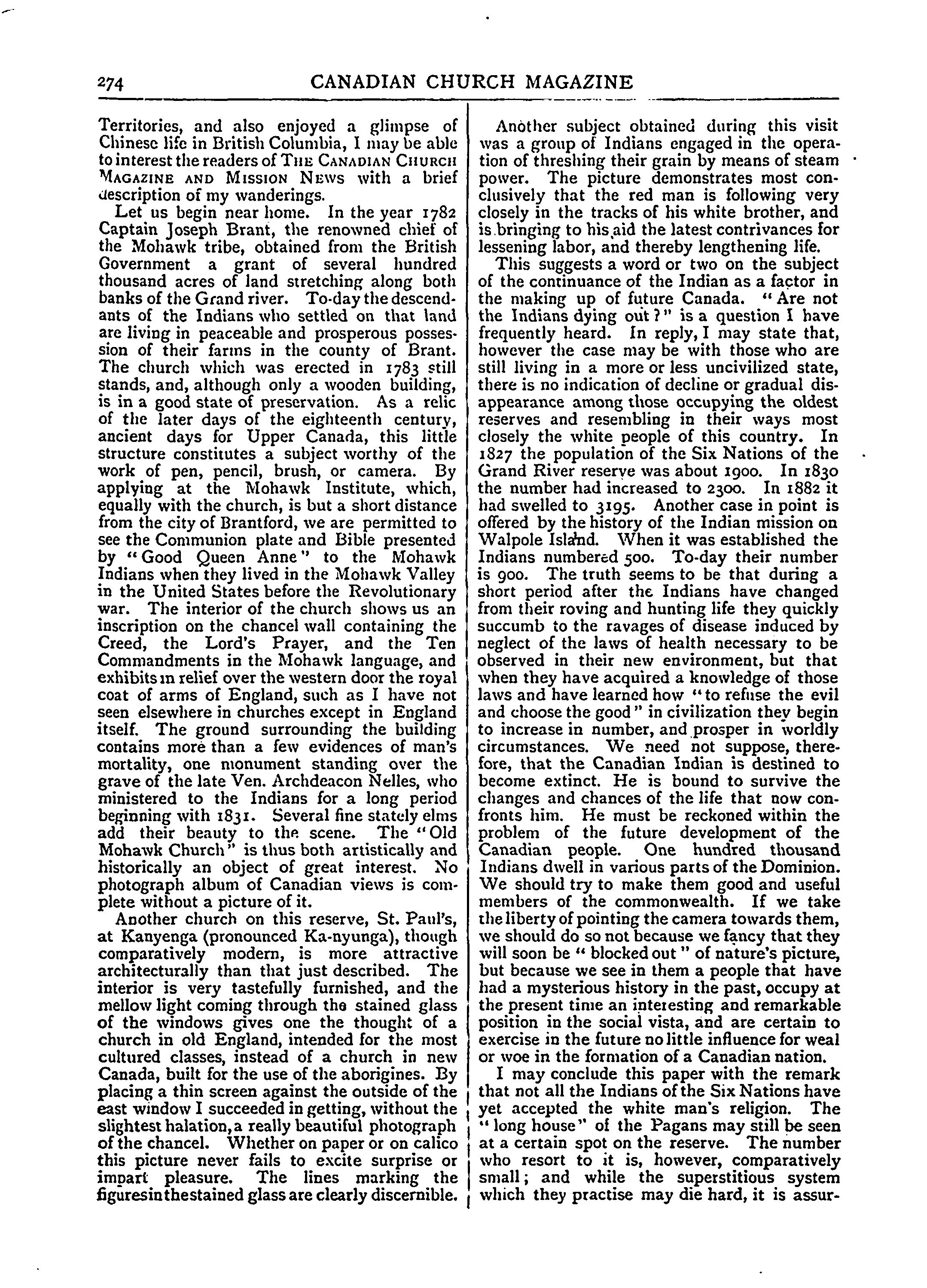 274 CANADIAN CHURCH MAGAZINE

Territories, and also enjoyed a glimpse of Chinese life in British Columbia, I may be able to interest the readers of THE CANADIAN CHURCH MAGAZINE AND MISSION NEWS with a brief description of my wanderings.

Let us begin near home. In the year 1782 Captain Joseph Brant, the renowned chief of the Mohawk tribe, obtained from the British Government a grant of several hundred thousand acres of land stretching along both banks of the Grand river. To-day the descendants of the Indians who settled on that land are living in peaceable and prosperous possession of their farms in the county of Brant. The church which was erected in 1783 still stands, and, although only a wooden building, is in a good state of preservation. As a relic of the later days of the eighteenth century, ancient days for Upper Canada, this little structure constitutes a subject worthy of the work of pen, pencil, brush, or camera. By applying at the Mohawk Institute, which, equally with the church, is but a short distance from the city of Brantford, we are permitted to see the Communion plate and Bible presented by "Good Queen Anne" to the Mohawk Indians when they lived in the Mohawk Valley in the United States before the Revolutionary war. The interior of the church shows us an inscription on the chancel wall containing the Creed, the Lord's Prayer, and the Ten Commandments in the Mohawk language, and exhibits in relief over the western door the royal coat of arms of England, such as I have not seen elsewhere in churches except in England itself. The ground surrounding the building contains more than a few evidences of man's mortality, one monument standing over the grave of the late Ven. Archdeacon Nelles, who ministered to the Indians for a long period beginning with 1831. Several fine stately elms add their beauty to the scene. The "Old Mohawk Church" is thus both artistically and historically an object of great interest. No photograph album of Canadian views is complete without a picture of it.

Another church on this reserve, St. Paul's, at Kanyenga (pronounced Ka-nyunga), though comparatively modern, is more attractive architecturally than that just described. The interior is very tastefully furnished, and the mellow light coming through the stained glass of the windows gives one the thought of a church in old England, intended for the most cultured classes, instead of a church in new Canada, built for the use of the aborigines. By placing a thin screen against the outside of the east window I succeeded in getting, without the slightest halation, a really beautiful photograph of the chancel. Whether on paper or on calico this picture never fails to excite surprise or impart pleasure. The lines marking the figures in the stained glass are clearly discernible.

Another subject obtained during this visit was a group of Indians engaged in the operation of threshing their grain by means of steam power. The picture demonstrates most conclusively that the red man is following very closely in the tracks of his white brother, and is bringing to his aid the latest contrivances for lessening labor, and thereby lengthening life.

This suggests a word or two on the subject of the continuance of the Indian as a factor in the making up of future Canada. "Are not the Indians dying out?" is a question I have frequently heard. In reply, I may state that, however the case may be with those who are still living in a more or less uncivilized state, there is no indication of decline or gradual disappearance among those occupying the oldest reserves and resembling in their ways most closely the white people of this country. In 1827 the population of the Six Nations of the Grand River reserve was about 1900. In 1830 the number had increased to 2300. In 1882 it had swelled to 3195. Another case in point is offered by the history of the Indian mission on Walpole Island. When it was established the Indians numbered 500. To-day their number is 900. The truth seems to be that during a short period after the Indians have changed from their roving and hunting life they quickly succumb to the ravages of disease induced by neglect of the laws of health necessary to be observed in their new environment, but that when they have acquired a knowledge of those laws and have learned how "to refuse the evil and choose the good" in civilization they begin to increase in number, and prosper in worldly circumstances. We need not suppose, therefore, that the Canadian Indian is destined to become extinct. He is bound to survive the changes and chances of the life that now confronts him. He must be reckoned within the problem of the future development of the Canadian people. One hundred thousand Indians dwell in various parts of the Dominion. We should try to make them good and useful members of the commonwealth. If we take the liberty of pointing the camera towards them, we should do so not because we fancy that they will soon be "blocked out" of nature's picture, but because we see in them a people that have had a mysterious history in the past, occupy at the present time an interesting and remarkable position in the social vista, and are certain to exercise in the future no little influence for weal or woe in the formation of a Canadian nation.

I may conclude this paper with the remark that not all the Indians of the Six Nations have yet accepted the white man's religion. The "long house" of the Pagans may still be seen at a certain spot on the reserve. The number who resort to it is, however, comparatively small; and while the superstitious system which they practise may die hard, it is assur-